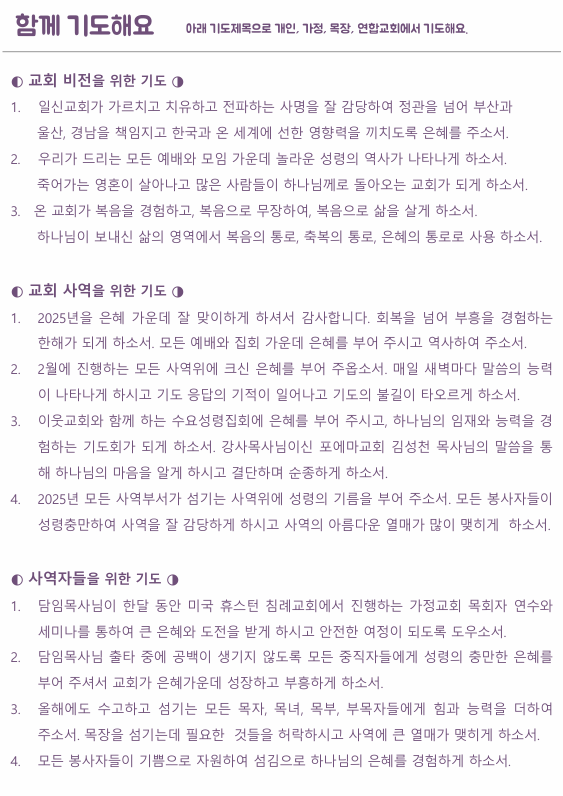 함께 기도해요 아래 기도제목으로 개인, 가정, 목장, 연합교회에서 기도해요.

◐ 교회 비전을 위한 기도 ◑

1. 일신교회가 가르치고 치유하고 전파하는 사명을 잘 감당하여 정관을 넘어 부산과 울산, 경남을 책임지고 한국과 온 세계에 선한 영향력을 끼치도록 은혜를 주소서.

2. 우리가 드리는 모든 예배와 모임 가운데 놀라운 성령의 역사가 나타나게 하소서. 죽어가는 영혼이 살아나고 많은 사람들이 하나님께로 돌아오는 교회가 되게 하소서.

3. 온 교회가 복음을 경험하고, 복음으로 무장하여, 복음으로 삶을 살게 하소서. 하나님이 보내신 삶의 영역에서 복음의 통로, 축복의 통로, 은혜의 통로로 사용 하소서.

◐ 교회 사역을 위한 기도 ◑

1. 2025년을 은혜 가운데 잘 맞이하게 하셔서 감사합니다. 회복을 넘어 부흥을 경험하는 한해가 되게 하소서. 모든 예배와 집회 가운데 은혜를 부어 주시고 역사하여 주소서.

2. 2월에 진행하는 모든 사역위에 크신 은혜를 부어 주옵소서. 매일 새벽마다 말씀의 능력이 나타나게 하시고 기도 응답의 기적이 일어나고 기도의 불길이 타오르게 하소서.

3. 이웃교회와 함께 하는 수요성령집회에 은혜를 부어 주시고, 하나님의 임재와 능력을 경험하는 기도회가 되게 하소서. 강사목사님이신 포에마교회 김성천 목사님의 말씀을 통해 하나님의 마음을 알게 하시고 결단하며 순종하게 하소서.

4. 2025년 모든 사역부서가 섬기는 사역위에 성령의 기름을 부어 주소서. 모든 봉사자들이 성령충만하여 사역을 잘 감당하게 하시고 사역의 아름다운 열매가 많이 맺히게 하소서.

◐ 사역자들을 위한 기도 ◑

1. 담임목사님이 한달 동안 미국 휴스턴 침례교회에서 진행하는 가정교회 목회자 연수와 세미나를 통하여 큰 은혜와 도전을 받게 하시고 안전한 여정이 되도록 도우소서.

2. 담임목사님 출타 중에 공백이 생기지 않도록 모든 중직자들에게 성령의 충만한 은혜를 부어 주셔서 교회가 은혜가운데 성장하고 부흥하게 하소서.

3. 올해에도 수고하고 섬기는 모든 목자, 목녀, 목부, 부목자들에게 힘과 능력을 더하여 주소서. 목장을 섬기는데 필요한 것들을 허락하시고 사역에 큰 열매가 맺히게 하소서.

4. 모든 봉사자들이 기쁨으로 자원하여 섬김으로 하나님의 은혜를 경험하게 하소서.